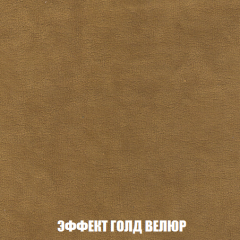 ЭФФЕКТ ГОЛД ВЕЛЮР